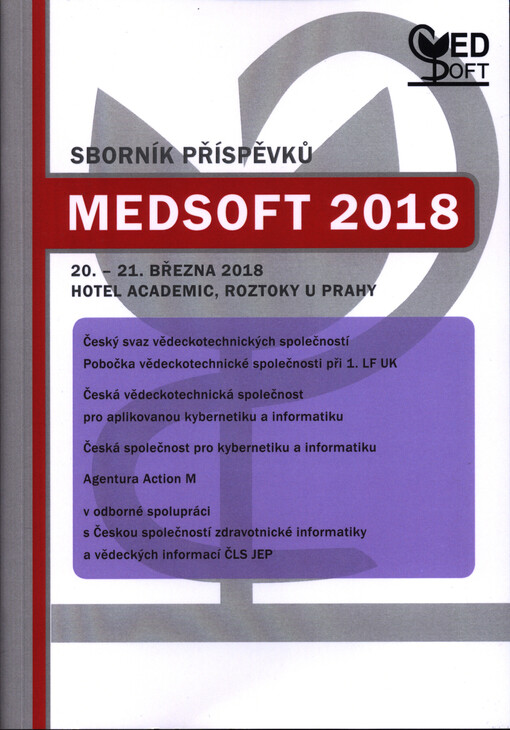 MED SOFT

SBORNÍK PŘÍSPĚVKŮ

MEDSOFT 2018

20. – 21. BŘEZNA 2018
HOTEL ACADEMIC, ROZTOKY U PRAHY

Český svaz vědeckotechnických společností
Pobočka vědeckotechnické společnosti při 1. LF UK

Česká vědeckotechnická společnost
pro aplikovanou kybernetiku a informatiku

Česká společnost pro kybernetiku a informatiku

Agentura Action M

v odborné spolupráci
s Českou společností zdravotnické informatiky
a vědeckých informací ČLS JEP